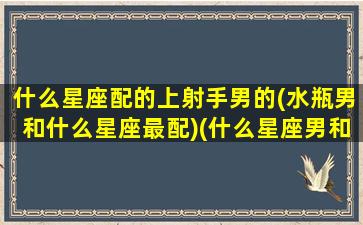 什么星座配的上射手男的(水瓶男和什么星座最配)(什么星座男和